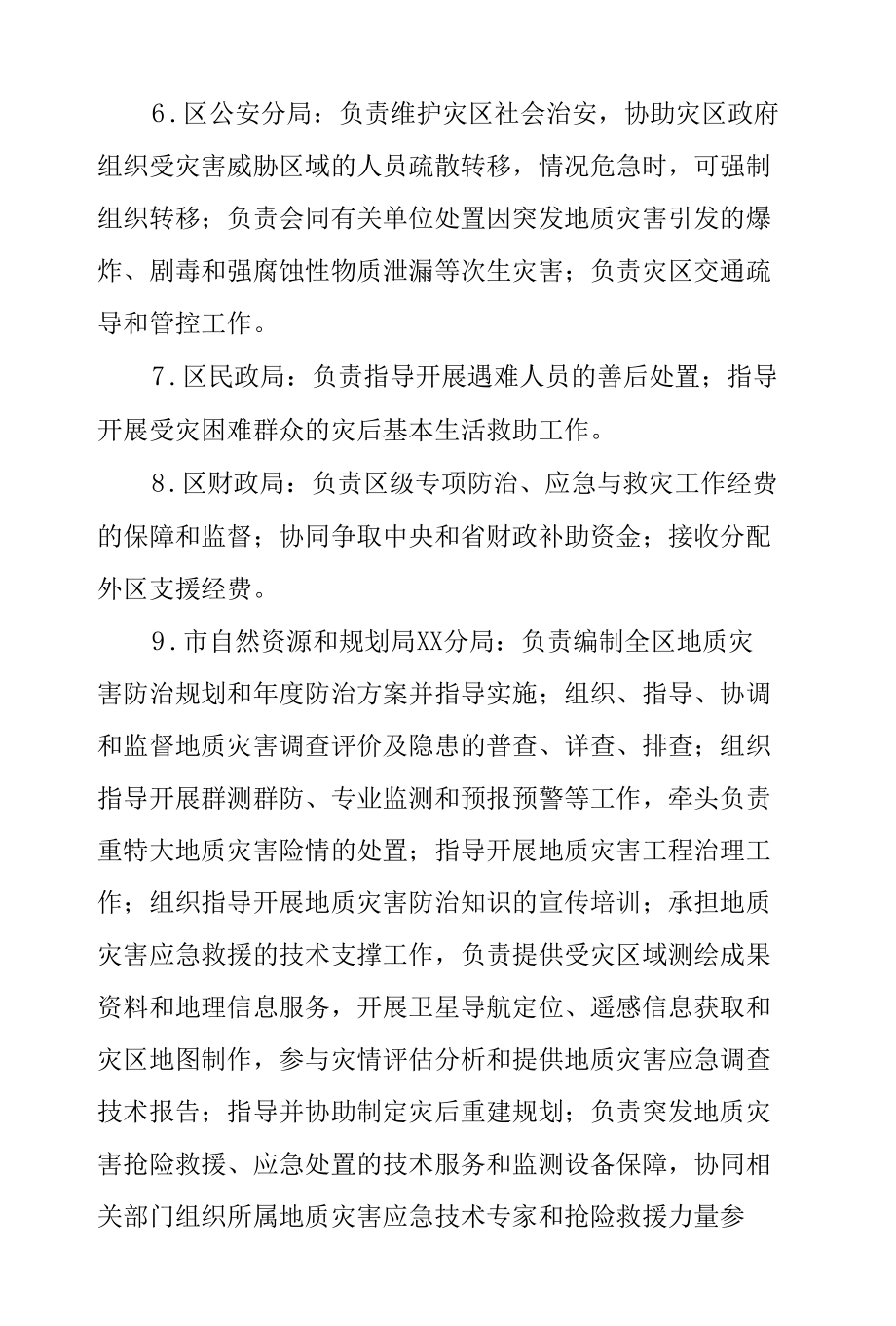 6.区公安分局：负责维护灾区社会治安，协助灾区政府组织受灾害威胁区域的人员疏散转移，情况危急时，可强制组织转移；负责会同有关单位处置因突发地质灾害引发的爆炸、剧毒和强腐蚀性物质泄漏等次生灾害；负责灾区交通疏导和管控工作。

7.区民政局：负责指导开展遇难人员的善后处置；指导开展受灾困难群众的灾后基本生活救助工作。

8.区财政局：负责区级专项防治、应急与救灾工作经费的保障和监督；协同争取中央和省财政补助资金；接收分配外区支援经费。

9.市自然资源和规划局XX分局：负责编制全区地质灾害防治规划和年度防治方案并指导实施；组织、指导、协调和监督地质灾害调查评价及隐患的普查、详查、排查；组织指导开展群测群防、专业监测和预报预警等工作，牵头负责重特大地质灾害险情的处置；指导开展地质灾害工程治理工作；组织指导开展地质灾害防治知识的宣传培训；承担地质灾害应急救援的技术支撑工作，负责提供受灾区域测绘成果资料和地理信息服务，开展卫星导航定位、遥感信息获取和灾区地图制作，参与灾情评估分析和提供地质灾害应急调查技术报告；指导并协助制定灾后重建规划；负责突发地质灾害抢险救援、应急处置的技术服务和监测设备保障，协同相关部门组织所属地质灾害应急技术专家和抢险救援力量参